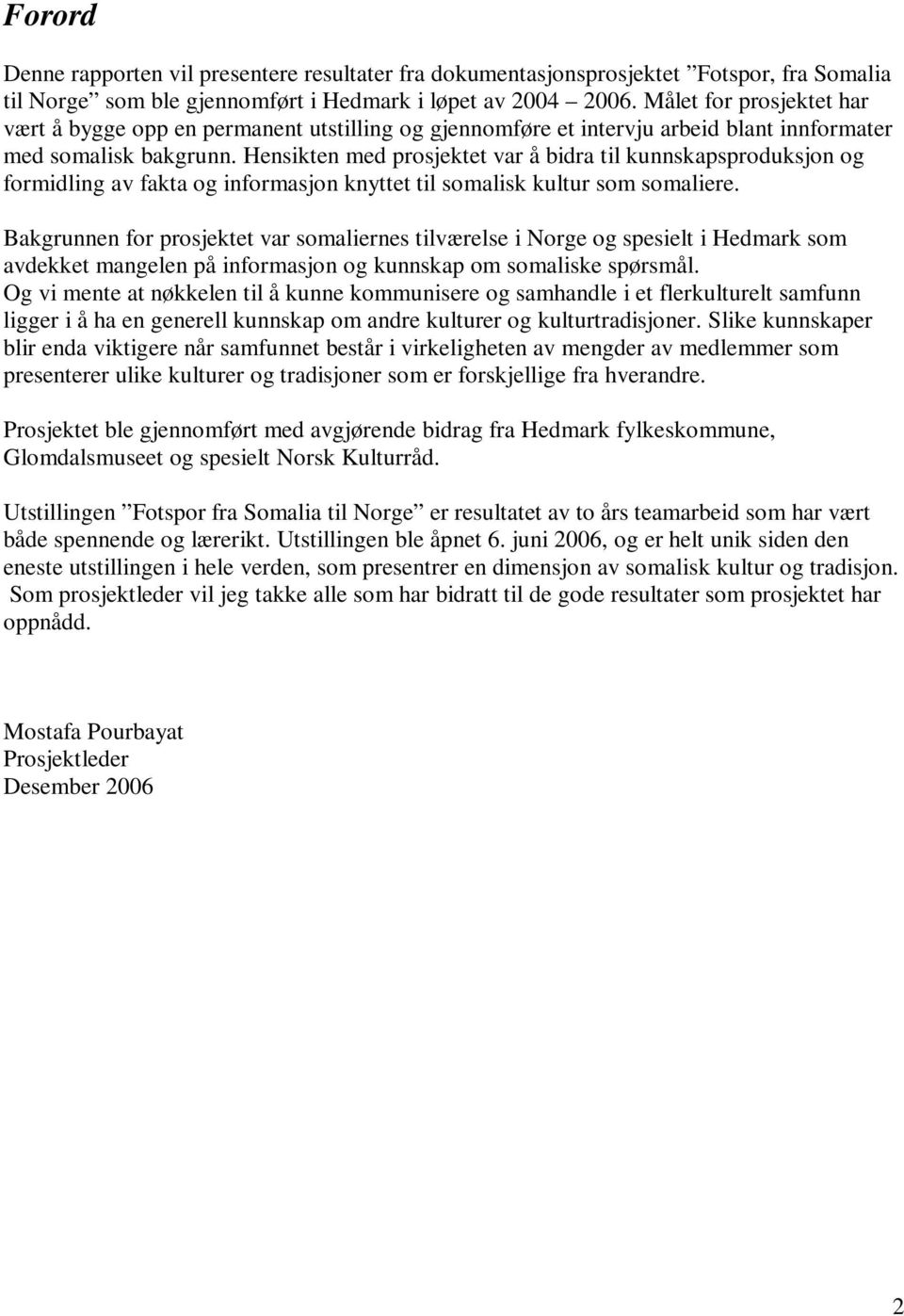 Forord

Denne rapporten vil presentere resultater fra dokumentasjonsprosjektet ”Fotspor, fra Somalia til Norge” som ble gjennomført i Hedmark i løpet av 2004 – 2006. Målet for prosjektet har vært å bygge opp en permanent utstilling og gjennomføre et intervju arbeid blant innformater med somalisk bakgrunn. Hensikten med prosjektet var å bidra til kunnskapsproduksjon og formidling av fakta og informasjon knyttet til somalisk kultur som somaliere.

Bakgrunnen for prosjektet var somaliernes tilværelse i Norge og spesielt i Hedmark som avdekket mangelen på informasjon og kunnskap om somaliske spørsmål.
Og vi mente at nøkkelen til å kunne kommunisere og samhandle i et flerkulturelt samfunn ligger i å ha en generell kunnskap om andre kulturer og kulturtradisjoner. Slike kunnskaper blir enda viktigere når samfunnet består i virkeligheten av mengder av medlemmer som presenterer ulike kulturer og tradisjoner som er forskjellige fra hverandre.

Prosjektet ble gjennomført med avgjørende bidrag fra Hedmark fylkeskommune, Glomdalsmuseet og spesielt Norsk Kulturråd.

Utstillingen ”Fotspor fra Somalia til Norge” er resultatet av to års teamarbeid som har vært både spennende og lærerikt. Utstillingen ble åpnet 6. juni 2006, og er helt unik siden den eneste utstillingen i hele verden, som presentrer en dimensjon av somalisk kultur og tradisjon. Som prosjektleder vil jeg takke alle som har bidratt til de gode resultater som prosjektet har oppnådd.

Mostafa Pourbayat
Prosjektleder
Desember 2006

2